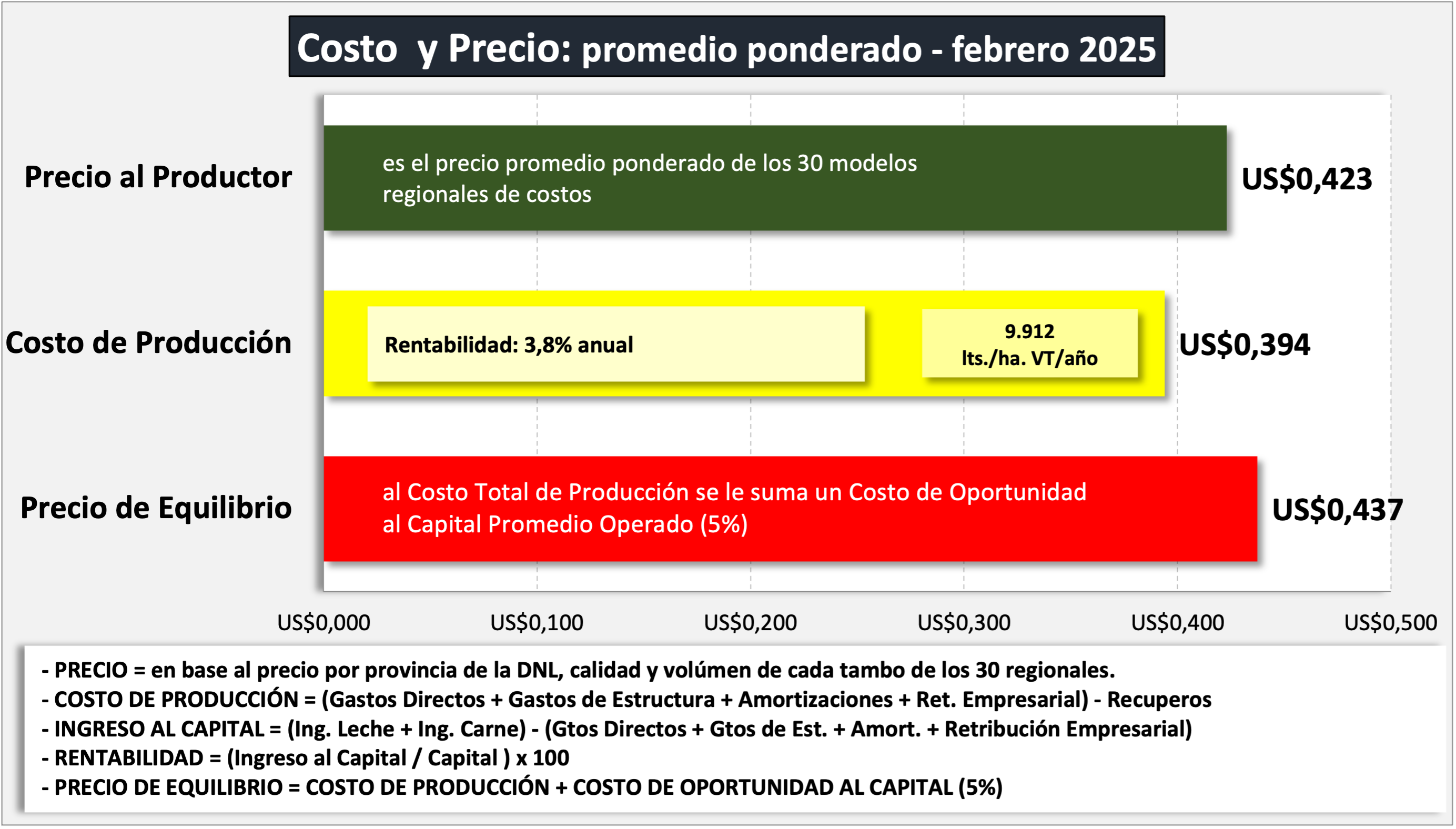 Costo y Precio: promedio ponderado - febrero 2025

Precio al Productor

es el precio promedio ponderado de los 30 modelos regionales de costos

US$0,423

Costo de Producción

Rentabilidad: 3,8% anual

9.912
lts./ha. VT/año

US$0,394

Precio de Equilibrio

al Costo Total de Producción se le suma un Costo de Oportunidad al Capital Promedio Operado (5%)

US$0,437

US$0,000 US$0,100 US$0,200 US$0,300 US$0,400 US$0,500

- PRECIO = en base al precio por provincia de la DNL, calidad y volúmen de cada tambo de los 30 regionales.
- COSTO DE PRODUCCIÓN = (Gastos Directos + Gastos de Estructura + Amortizaciones + Ret. Empresarial) - Recuperos
- INGRESO AL CAPITAL = (Ing. Leche + Ing. Carne) - (Gtos Directos + Gtos de Est. + Amort. + Retribución Empresarial)
- RENTABILIDAD = (Ingreso al Capital / Capital ) x 100
- PRECIO DE EQUILIBRIO = COSTO DE PRODUCCIÓN + COSTO DE OPORTUNIDAD AL CAPITAL (5%)